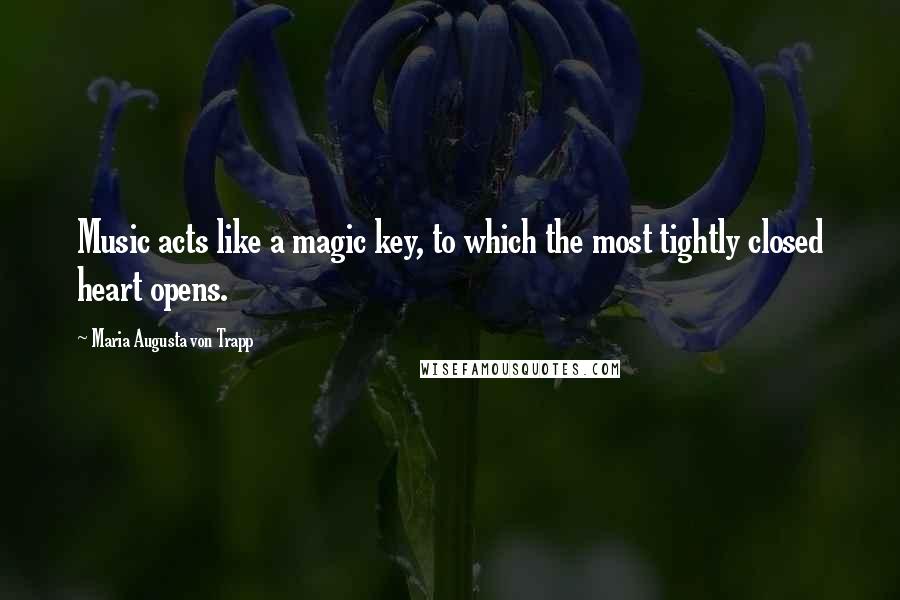 Music acts like a magic key, to which the most tightly closed heart opens.

~ Maria Augusta von Trapp

WISEFAMOUSQUOTES.COM